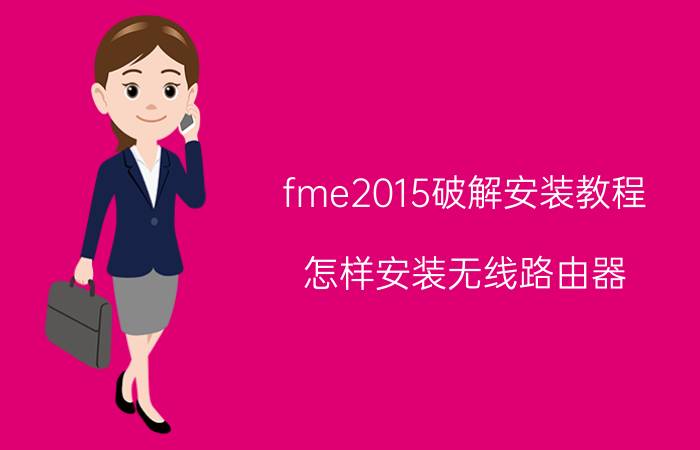 fme2015破解安装教程

怎样安装无线路由器